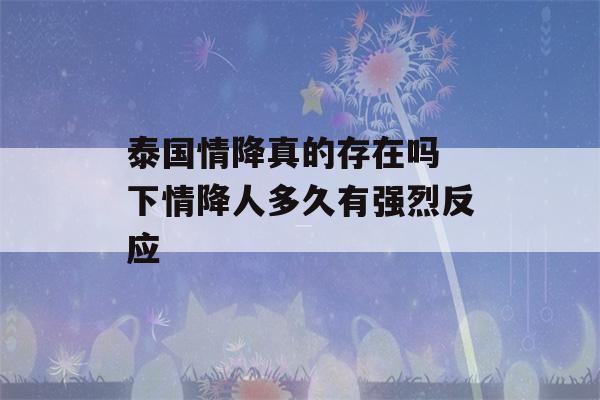 泰国情降真的存在吗
下情降人多久有强烈反应